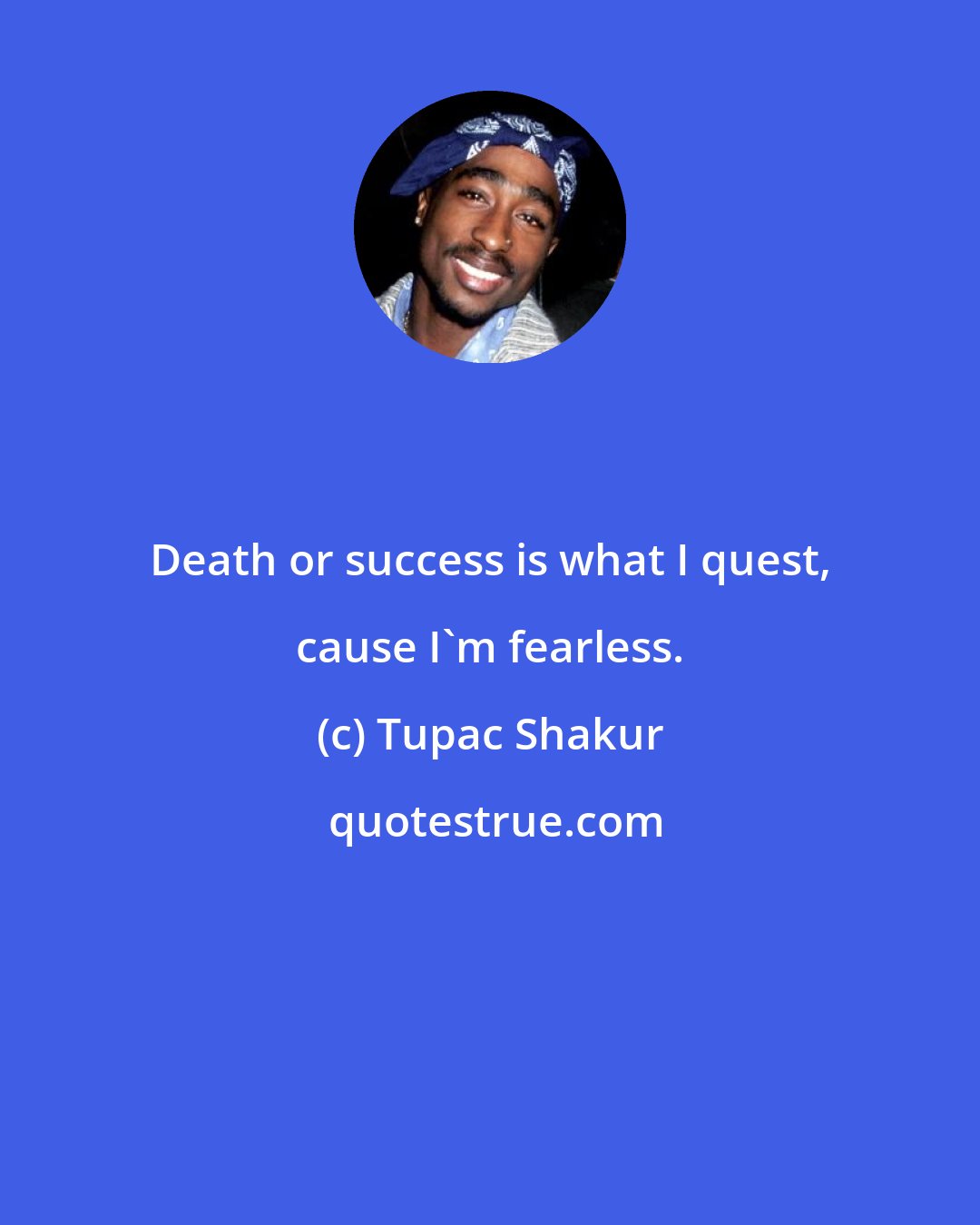 Death or success is what I quest, cause I`m fearless.

(c) Tupac Shakur

quotestrue.com